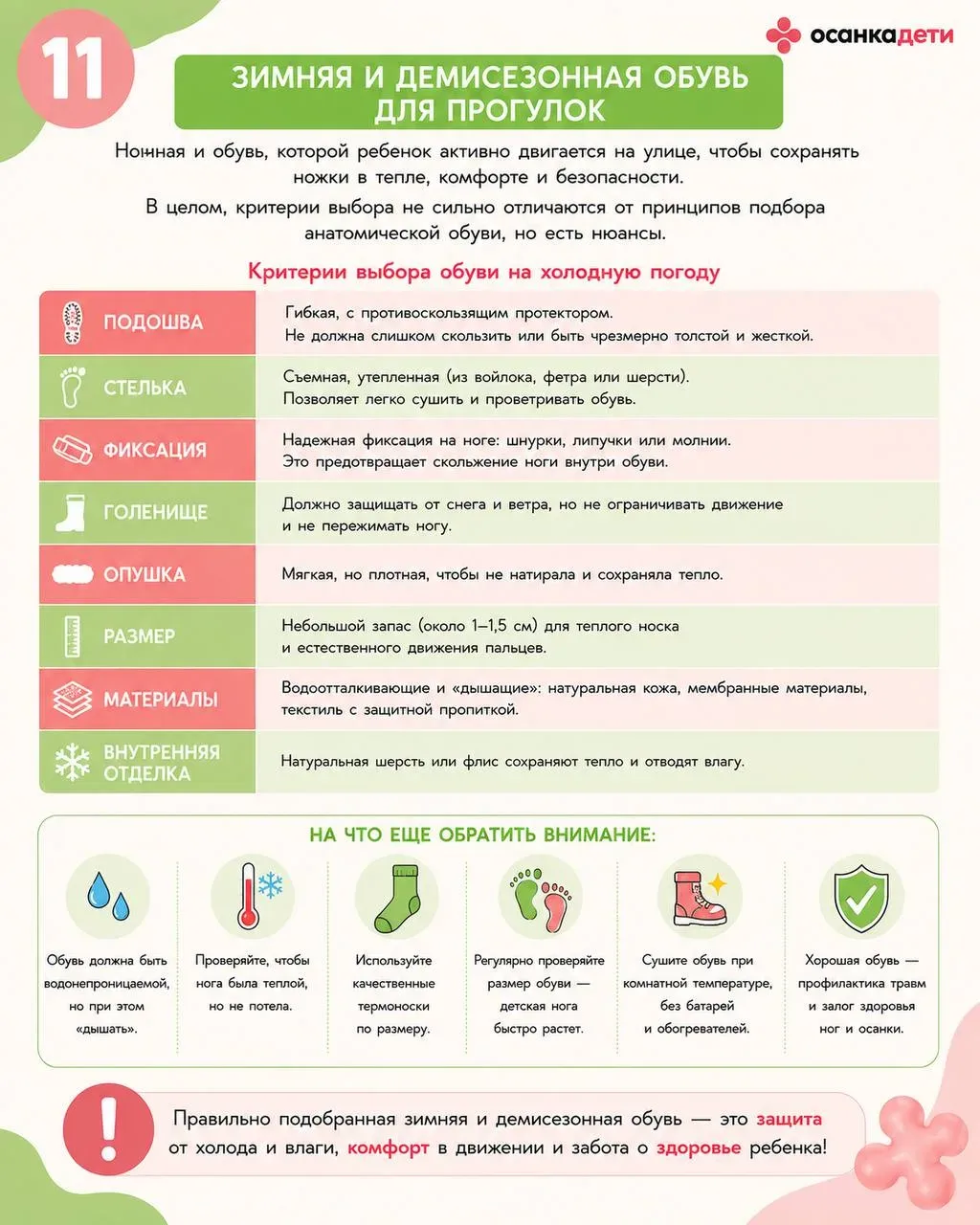 11

осанкадети

ЗИМНЯЯ И ДЕМИСЕЗОННАЯ ОБУВЬ ДЛЯ ПРОГУЛОК

Нонная и обувь, которой ребенок активно двигается на улице, чтобы сохранять ножки в тепле, комфорте и безопасности.

В целом, критерии выбора не сильно отличаются от принципов подбора анатомической обуви, но есть нюансы.

Критерии выбора обуви на холодную погоду

| | |
|---|---|
| ПОДОШВА | Гибкая, с противоскользящим протектором. Не должна слишком скользить или быть чрезмерно толстой и жесткой. |
| СТЕЛЬКА | Съемная, утепленная (из войлока, фетра или шерсти). Позволяет легко сушить и проветривать обувь. |
| ФИКСАЦИЯ | Надежная фиксация на ноге: шнурки, липучки или молнии. Это предотвращает скольжение ноги внутри обуви. |
| ГОЛЕНИЩЕ | Должно защищать от снега и ветра, но не ограничивать движение и не пережимать ногу. |
| ОПУШКА | Мягкая, но плотная, чтобы не натирала и сохраняла тепло. |
| РАЗМЕР | Небольшой запас (около 1–1,5 см) для теплого носка и естественного движения пальцев. |
| МАТЕРИАЛЫ | Водоотталкивающие и «дышащие»: натуральная кожа, мембранные материалы, текстиль с защитной пропиткой. |
| ВНУТРЕННЯЯ ОТДЕЛКА | Натуральная шерсть или флис сохраняют тепло и отводят влагу. |

НА ЧТО ЕЩЕ ОБРАТИТЬ ВНИМАНИЕ:

Обувь должна быть водонепроницаемой, но при этом «дышать».

Проверяйте, чтобы нога была теплой, но не потела.

Используйте качественные термоноски по размеру.

Регулярно проверяйте размер обуви — детская нога быстро растет.

Сушите обувь при комнатной температуре, без батарей и обогревателей.

Хорошая обувь — профилактика травм и залог здоровья ног и осанки.

Правильно подобранная зимняя и демисезонная обувь — это защита от холода и влаги, комфорт в движении и забота о здоровье ребенка!